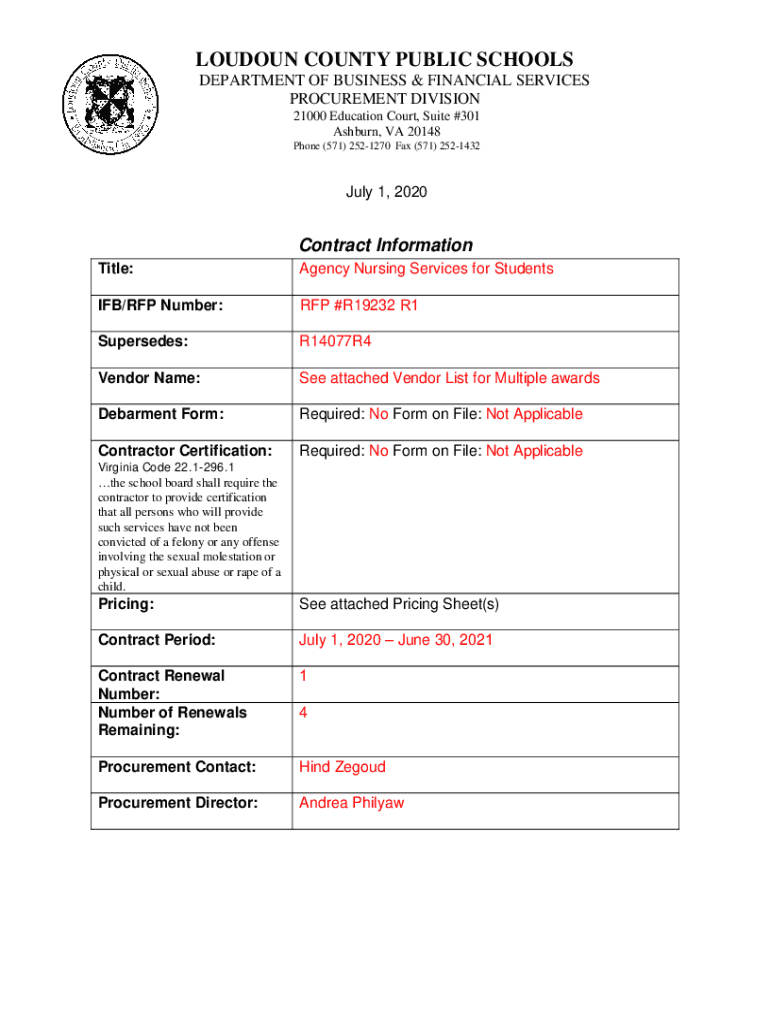 LOUDOUN COUNTY PUBLIC SCHOOLS
DEPARTMENT OF BUSINESS & FINANCIAL SERVICES
PROCUREMENT DIVISION
21000 Education Court, Suite #301
Ashburn, VA 20148
Phone (571) 252-1270 Fax (571) 252-1432

July 1, 2020

Contract Information

| | |
|---|---|
| Title: | Agency Nursing Services for Students |
| IFB/RFP Number: | RFP #R19232 R1 |
| Supersedes: | R14077R4 |
| Vendor Name: | See attached Vendor List for Multiple awards |
| Debarment Form: | Required: No Form on File: Not Applicable |
| Contractor Certification: Virginia Code 22.1-296.1 …the school board shall require the contractor to provide certification that all persons who will provide such services have not been convicted of a felony or any offense involving the sexual molestation or physical or sexual abuse or rape of a child. | Required: No Form on File: Not Applicable |
| Pricing: | See attached Pricing Sheet(s) |
| Contract Period: | July 1, 2020 – June 30, 2021 |
| Contract Renewal Number: | 1 |
| Number of Renewals Remaining: | 4 |
| Procurement Contact: | Hind Zegoud |
| Procurement Director: | Andrea Philyaw |